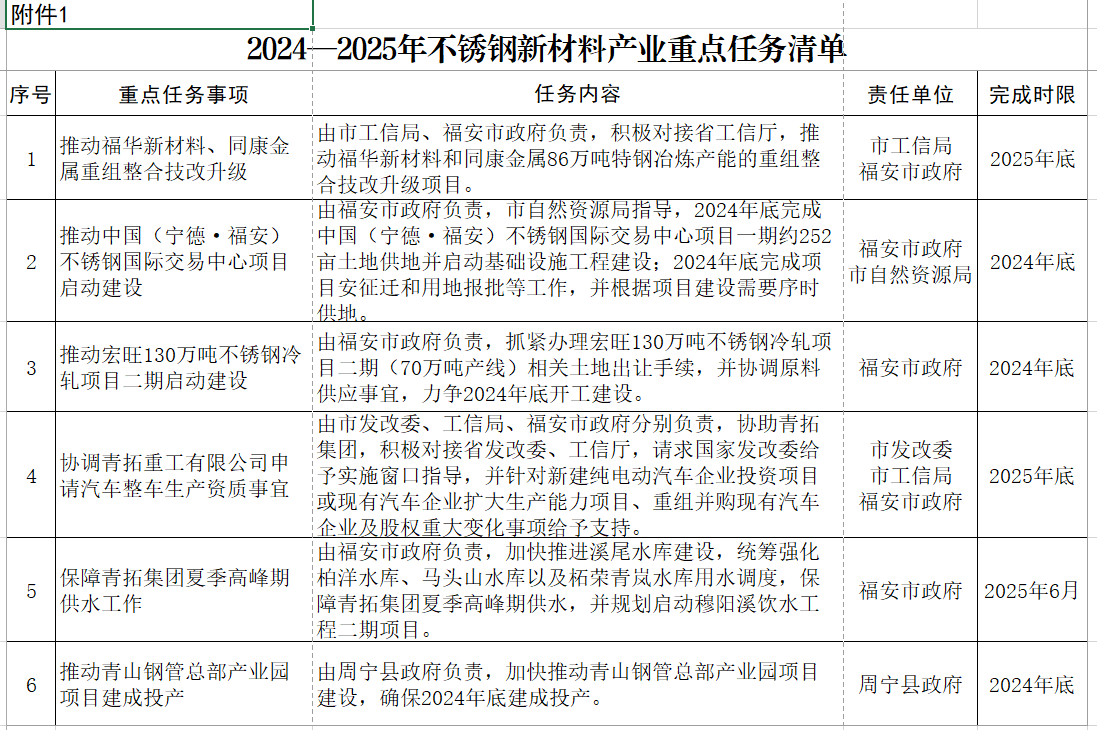 附件1

2024—2025年不锈钢新材料产业重点任务清单

| 序号 | 重点任务事项 | 任务内容 | 责任单位 | 完成时限 |
|---|---|---|---|---|
| 1 | 推动福华新材料、同康金属重组整合技改升级 | 由市工信局、福安市政府负责，积极对接省工信厅，推动福华新材料和同康金属86万吨特钢冶炼产能的重组整合技改升级项目。 | 市工信局 福安市政府 | 2025年底 |
| 2 | 推动中国（宁德·福安）不锈钢国际交易中心项目启动建设 | 由福安市政府负责，市自然资源局指导，2024年底完成中国（宁德·福安）不锈钢国际交易中心项目一期约252亩土地供地并启动基础设施工程建设；2024年底完成项目安征迁和用地报批等工作，并根据项目建设需要序时供地。 | 福安市政府 市自然资源局 | 2024年底 |
| 3 | 推动宏旺130万吨不锈钢冷轧项目二期启动建设 | 由福安市政府负责，抓紧办理宏旺130万吨不锈钢冷轧项目二期（70万吨产线）相关土地出让手续，并协调原料供应事宜，力争2024年底开工建设。 | 福安市政府 | 2024年底 |
| 4 | 协调青拓重工有限公司申请汽车整车生产资质事宜 | 由市发改委、工信局、福安市政府分别负责，协助青拓集团，积极对接省发改委、工信厅，请求国家发改委给予实施窗口指导，并针对新建纯电动汽车企业投资项目或现有汽车企业扩大生产能力项目、重组并购现有汽车企业及股权重大变化事项给予支持。 | 市发改委 市工信局 福安市政府 | 2025年底 |
| 5 | 保障青拓集团夏季高峰期供水工作 | 由福安市政府负责，加快推进溪尾水库建设，统筹强化柏洋水库、马头山水库以及柘荣青岚水库用水调度，保障青拓集团夏季高峰期供水，并规划启动穆阳溪饮水工程二期项目。 | 福安市政府 | 2025年6月 |
| 6 | 推动青山钢管总部产业园项目建成投产 | 由周宁县政府负责，加快推动青山钢管总部产业园项目建设，确保2024年底建成投产。 | 周宁县政府 | 2024年底 |